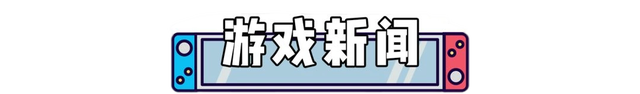 游戏新闻